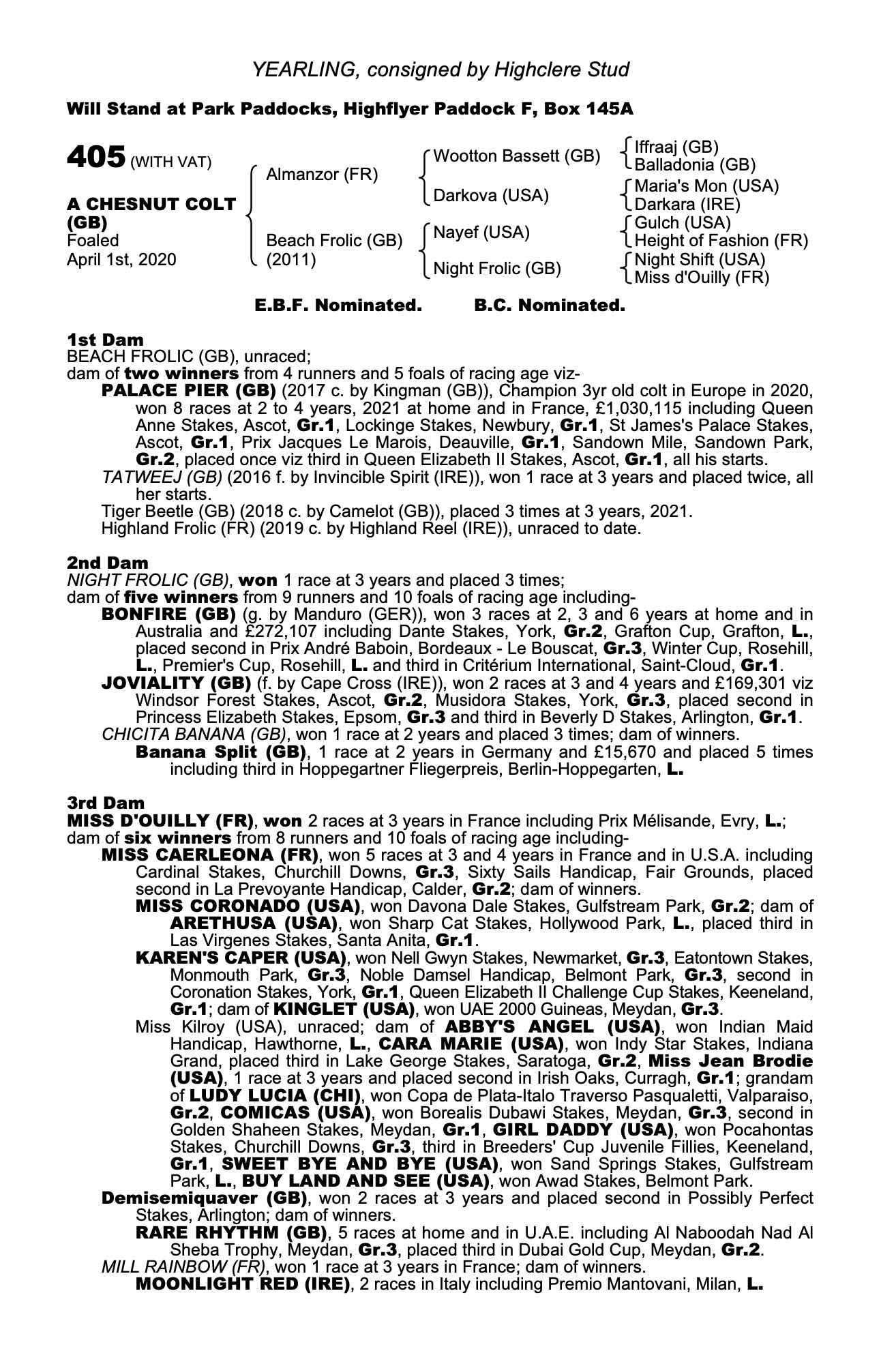 YEARLING, consigned by Highclere Stud

Will Stand at Park Paddocks, Highflyer Paddock F, Box 145A

405 (WITH VAT)

A CHESNUT COLT (GB)
Foaled
April 1st, 2020

Almanzor (FR)
Beach Frolic (GB) (2011)

Wootton Bassett (GB)
Darkova (USA)
Nayef (USA)
Night Frolic (GB)

Iffraaj (GB)
Balladonia (GB)
Maria's Mon (USA)
Darkara (IRE)
Gulch (USA)
Height of Fashion (FR)
Night Shift (USA)
Miss d'Ouilly (FR)

E.B.F. Nominated. B.C. Nominated.

1st Dam
BEACH FROLIC (GB), unraced;
dam of two winners from 4 runners and 5 foals of racing age viz-
PALACE PIER (GB) (2017 c. by Kingman (GB)), Champion 3yr old colt in Europe in 2020, won 8 races at 2 to 4 years, 2021 at home and in France, £1,030,115 including Queen Anne Stakes, Ascot, Gr.1, Lockinge Stakes, Newbury, Gr.1, St James's Palace Stakes, Ascot, Gr.1, Prix Jacques Le Marois, Deauville, Gr.1, Sandown Mile, Sandown Park, Gr.2, placed once viz third in Queen Elizabeth II Stakes, Ascot, Gr.1, all his starts.
TATWEEJ (GB) (2016 f. by Invincible Spirit (IRE)), won 1 race at 3 years and placed twice, all her starts.
Tiger Beetle (GB) (2018 c. by Camelot (GB)), placed 3 times at 3 years, 2021.
Highland Frolic (FR) (2019 c. by Highland Reel (IRE)), unraced to date.

2nd Dam
NIGHT FROLIC (GB), won 1 race at 3 years and placed 3 times;
dam of five winners from 9 runners and 10 foals of racing age including-
BONFIRE (GB) (g. by Manduro (GER)), won 3 races at 2, 3 and 6 years at home and in Australia and £272,107 including Dante Stakes, York, Gr.2, Grafton Cup, Grafton, L., placed second in Prix André Baboin, Bordeaux - Le Bouscat, Gr.3, Winter Cup, Rosehill, L., Premier's Cup, Rosehill, L. and third in Critérium International, Saint-Cloud, Gr.1.
JOVIALITY (GB) (f. by Cape Cross (IRE)), won 2 races at 3 and 4 years and £169,301 viz Windsor Forest Stakes, Ascot, Gr.2, Musidora Stakes, York, Gr.3, placed second in Princess Elizabeth Stakes, Epsom, Gr.3 and third in Beverly D Stakes, Arlington, Gr.1.
CHICITA BANANA (GB), won 1 race at 2 years and placed 3 times; dam of winners.
Banana Split (GB), 1 race at 2 years in Germany and £15,670 and placed 5 times including third in Hoppegartner Fliegerpreis, Berlin-Hoppegarten, L.

3rd Dam
MISS D'OUILLY (FR), won 2 races at 3 years in France including Prix Mélisande, Evry, L.;
dam of six winners from 8 runners and 10 foals of racing age including-
MISS CAERLEONA (FR), won 5 races at 3 and 4 years in France and in U.S.A. including Cardinal Stakes, Churchill Downs, Gr.3, Sixty Sails Handicap, Fair Grounds, placed second in La Prevoyante Handicap, Calder, Gr.2; dam of winners.
MISS CORONADO (USA), won Davona Dale Stakes, Gulfstream Park, Gr.2; dam of ARETHUSA (USA), won Sharp Cat Stakes, Hollywood Park, L., placed third in Las Virgenes Stakes, Santa Anita, Gr.1.
KAREN'S CAPER (USA), won Nell Gwyn Stakes, Newmarket, Gr.3, Eatontown Stakes, Monmouth Park, Gr.3, Noble Damsel Handicap, Belmont Park, Gr.3, second in Coronation Stakes, York, Gr.1, Queen Elizabeth II Challenge Cup Stakes, Keeneland, Gr.1; dam of KINGLET (USA), won UAE 2000 Guineas, Meydan, Gr.3.
Miss Kilroy (USA), unraced; dam of ABBY'S ANGEL (USA), won Indian Maid Handicap, Hawthorne, L., CARA MARIE (USA), won Indy Star Stakes, Indiana Grand, placed third in Lake George Stakes, Saratoga, Gr.2, Miss Jean Brodie (USA), 1 race at 3 years and placed second in Irish Oaks, Curragh, Gr.1; grandam of LUDY LUCIA (CHI), won Copa de Plata-Italo Traverso Pasqualetti, Valparaiso, Gr.2, COMICAS (USA), won Borealis Dubawi Stakes, Meydan, Gr.3, second in Golden Shaheen Stakes, Meydan, Gr.1, GIRL DADDY (USA), won Pocahontas Stakes, Churchill Downs, Gr.3, third in Breeders' Cup Juvenile Fillies, Keeneland, Gr.1, SWEET BYE AND BYE (USA), won Sand Springs Stakes, Gulfstream Park, L., BUY LAND AND SEE (USA), won Awad Stakes, Belmont Park.
Demisemiquaver (GB), won 2 races at 3 years and placed second in Possibly Perfect Stakes, Arlington; dam of winners.
RARE RHYTHM (GB), 5 races at home and in U.A.E. including Al Naboodah Nad Al Sheba Trophy, Meydan, Gr.3, placed third in Dubai Gold Cup, Meydan, Gr.2.
MILL RAINBOW (FR), won 1 race at 3 years in France; dam of winners.
MOONLIGHT RED (IRE), 2 races in Italy including Premio Mantovani, Milan, L.